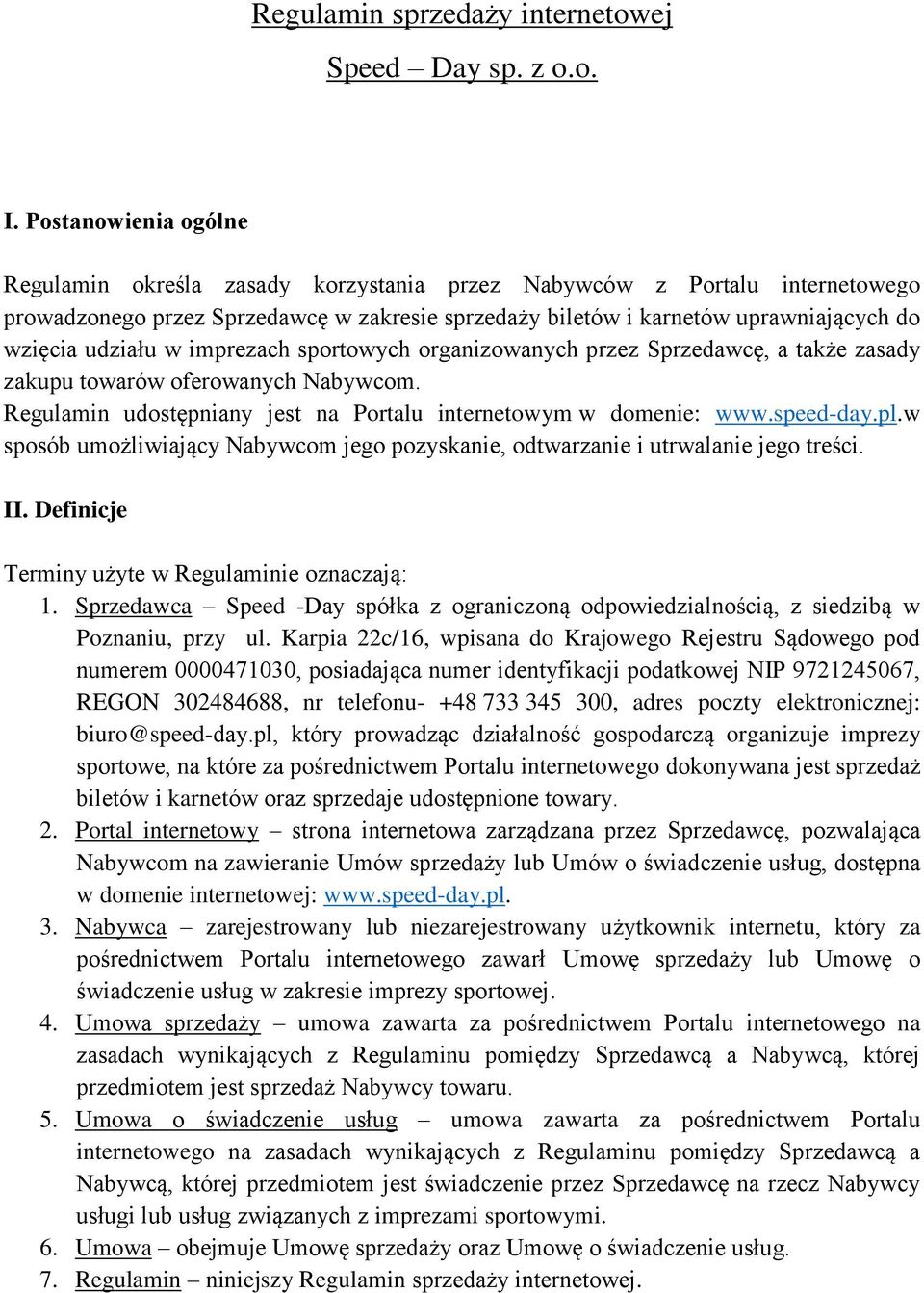 Regulamin sprzedaży internetowej

Speed – Day sp. z o.o.

I. Postanowienia ogólne

Regulamin określa zasady korzystania przez Nabywców z Portalu internetowego prowadzonego przez Sprzedawcę w zakresie sprzedaży biletów i karnetów uprawniających do wzięcia udziału w imprezach sportowych organizowanych przez Sprzedawcę, a także zasady zakupu towarów oferowanych Nabywcom.
Regulamin udostępniany jest na Portalu internetowym w domenie: www.speed-day.pl.w sposób umożliwiający Nabywcom jego pozyskanie, odtwarzanie i utrwalanie jego treści.

II. Definicje

Terminy użyte w Regulaminie oznaczają:
1. Sprzedawca – Speed -Day spółka z ograniczoną odpowiedzialnością, z siedzibą w Poznaniu, przy ul. Karpia 22c/16, wpisana do Krajowego Rejestru Sądowego pod numerem 0000471030, posiadająca numer identyfikacji podatkowej NIP 9721245067, REGON 302484688, nr telefonu- +48 733 345 300, adres poczty elektronicznej: biuro@speed-day.pl, który prowadząc działalność gospodarczą organizuje imprezy sportowe, na które za pośrednictwem Portalu internetowego dokonywana jest sprzedaż biletów i karnetów oraz sprzedaje udostępnione towary.
2. Portal internetowy – strona internetowa zarządzana przez Sprzedawcę, pozwalająca Nabywcom na zawieranie Umów sprzedaży lub Umów o świadczenie usług, dostępna w domenie internetowej: www.speed-day.pl.
3. Nabywca – zarejestrowany lub niezarejestrowany użytkownik internetu, który za pośrednictwem Portalu internetowego zawarł Umowę sprzedaży lub Umowę o świadczenie usług w zakresie imprezy sportowej.
4. Umowa sprzedaży – umowa zawarta za pośrednictwem Portalu internetowego na zasadach wynikających z Regulaminu pomiędzy Sprzedawcą a Nabywcą, której przedmiotem jest sprzedaż Nabywcy towaru.
5. Umowa o świadczenie usług – umowa zawarta za pośrednictwem Portalu internetowego na zasadach wynikających z Regulaminu pomiędzy Sprzedawcą a Nabywcą, której przedmiotem jest świadczenie przez Sprzedawcę na rzecz Nabywcy usługi lub usług związanych z imprezami sportowymi.
6. Umowa – obejmuje Umowę sprzedaży oraz Umowę o świadczenie usług.
7. Regulamin – niniejszy Regulamin sprzedaży internetowej.